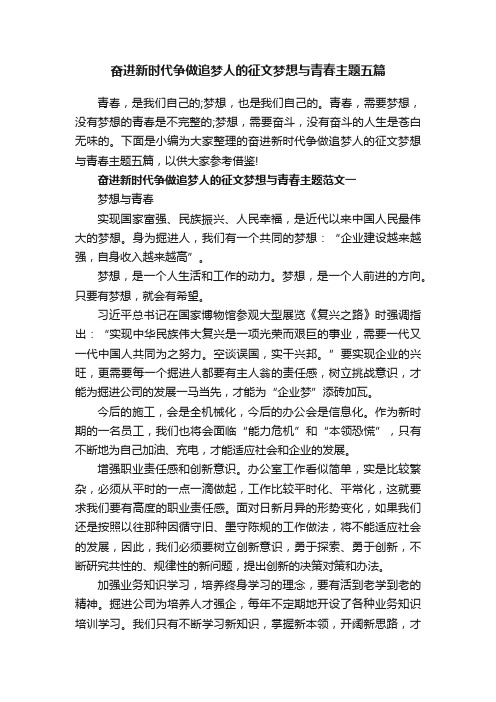 奋进新时代争做追梦人的征文梦想与青春主题五篇

青春，是我们自己的;梦想，也是我们自己的。青春，需要梦想，没有梦想的青春是不完整的;梦想，需要奋斗，没有奋斗的人生是苍白无味的。下面是小编为大家整理的奋进新时代争做追梦人的征文梦想与青春主题五篇，以供大家参考借鉴!

奋进新时代争做追梦人的征文梦想与青春主题范文一

梦想与青春

实现国家富强、民族振兴、人民幸福，是近代以来中国人民最伟大的梦想。身为掘进人，我们有一个共同的梦想：“企业建设越来越强，自身收入越来越高”。

梦想，是一个人生活和工作的动力。梦想，是一个人前进的方向。只要有梦想，就会有希望。

习近平总书记在国家博物馆参观大型展览《复兴之路》时强调指出：“实现中华民族伟大复兴是一项光荣而艰巨的事业，需要一代又一代中国人共同为之努力。空谈误国，实干兴邦。”要实现企业的兴旺，更需要每一个掘进人都要有主人翁的责任感，树立挑战意识，才能为掘进公司的发展一马当先，才能为“企业梦”添砖加瓦。

今后的施工，会是全机械化，今后的办公会是信息化。作为新时期的一名员工，我们也将会面临“能力危机”和“本领恐慌”，只有不断地为自己加油、充电，才能适应社会和企业的发展。

增强职业责任感和创新意识。办公室工作看似简单，实是比较繁杂，必须从平时的一点一滴做起，工作比较平时化、平常化，这就要求我们要有高度的职业责任感。面对日新月异的形势变化，如果我们还是按照以往那种因循守旧、墨守陈规的工作做法，将不能适应社会的发展，因此，我们必须要树立创新意识，勇于探索、勇于创新，不断研究共性的、规律性的新问题，提出创新的决策对策和办法。

加强业务知识学习，培养终身学习的理念，要有活到老学到老的精神。掘进公司为培养人才强企，每年不定期地开设了各种业务知识培训学习。我们只有不断学习新知识，掌握新本领，开阔新思路，才